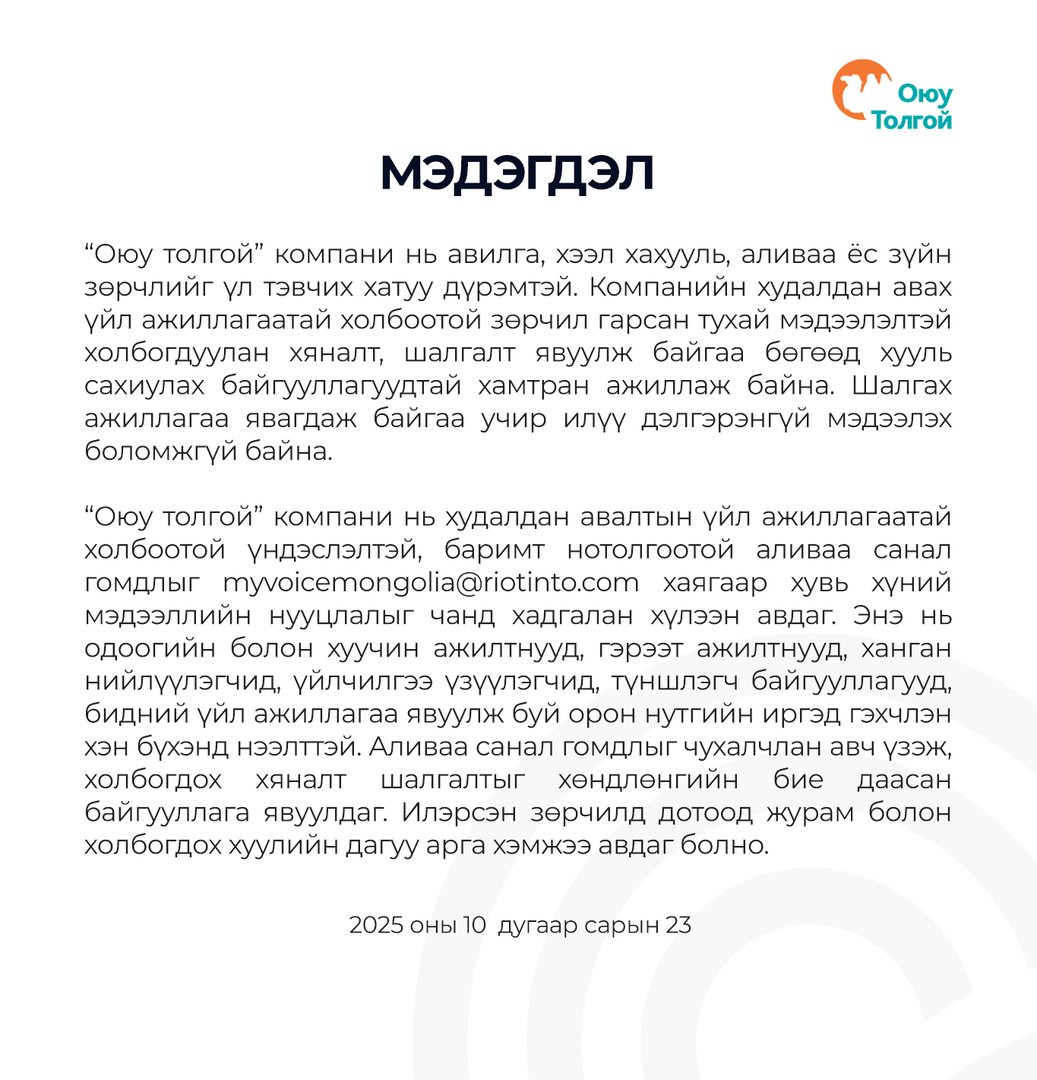 Оюу Толгой

МЭДЭГДЭЛ

“Оюу толгой” компани нь авилга, хээл хахууль, аливаа ёс зүйн зөрчлийг үл тэвчих хатуу дүрэмтэй. Компанийн худалдан авах үйл ажиллагаатай холбоотой зөрчил гарсан тухай мэдээлэлтэй холбогдуулан хяналт, шалгалт явуулж байгаа бөгөөд хууль сахиулах байгууллагуудтай хамтран ажиллаж байна. Шалгах ажиллагаа явагдаж байгаа учир илүү дэлгэрэнгүй мэдээлэх боломжгүй байна.

“Оюу толгой” компани нь худалдан авалтын үйл ажиллагаатай холбоотой үндэслэлтэй, баримт нотолгоотой аливаа санал гомдлыг myvoicemongolia@riotinto.com хаягаар хувь хүний мэдээллийн нууцлалыг чанд хадгалан хүлээн авдаг. Энэ нь одоогийн болон хуучин ажилтнууд, гэрээт ажилтнууд, ханган нийлүүлэгчид, үйлчилгээ үзүүлэгчид, түншлэгч байгууллагууд, бидний үйл ажиллагаа явуулж буй орон нутгийн иргэд гэхчлэн хэн бүхэнд нээлттэй. Аливаа санал гомдлыг чухалчлан авч үзэж, холбогдох хяналт шалгалтыг хөндлөнгийн бие даасан байгууллага явуулдаг. Илэрсэн зөрчилд дотоод журам болон холбогдох хуулийн дагуу арга хэмжээ авдаг болно.

2025 оны 10 дугаар сарын 23